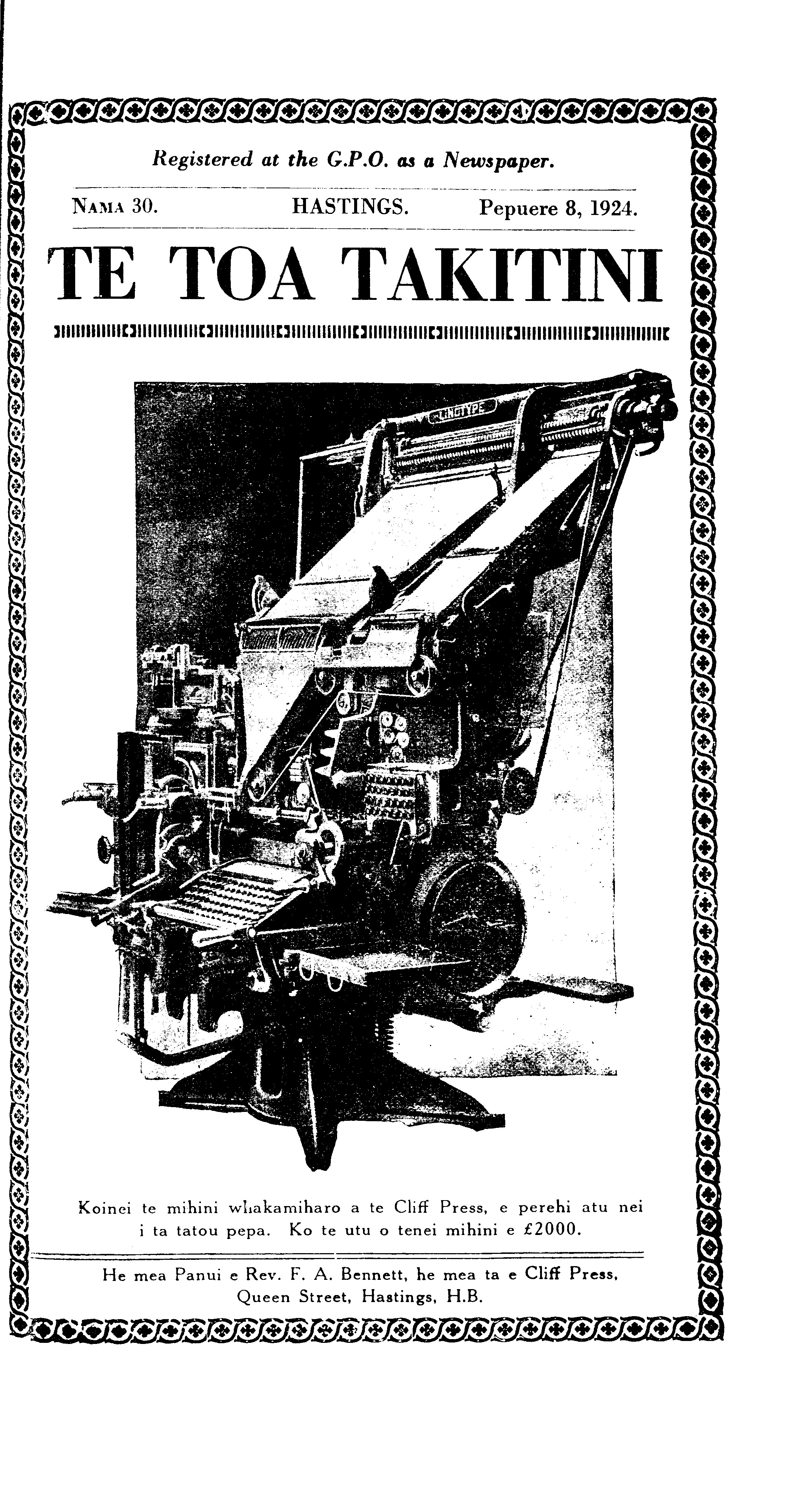 Registered at the G.P.O. as a Newspaper.

NAMA 30. HASTINGS. Pepuere 8, 1924.

TE TOA TAKITINI

LINOTYPE

Koinei te mihini whakamiharo a te Cliff Press, e perehi atu nei i ta tatou pepa. Ko te utu o tenei mihini e £2000.

He mea Panui e Rev. F. A. Bennett, he mea ta e Cliff Press, Queen Street, Hastings, H.B.